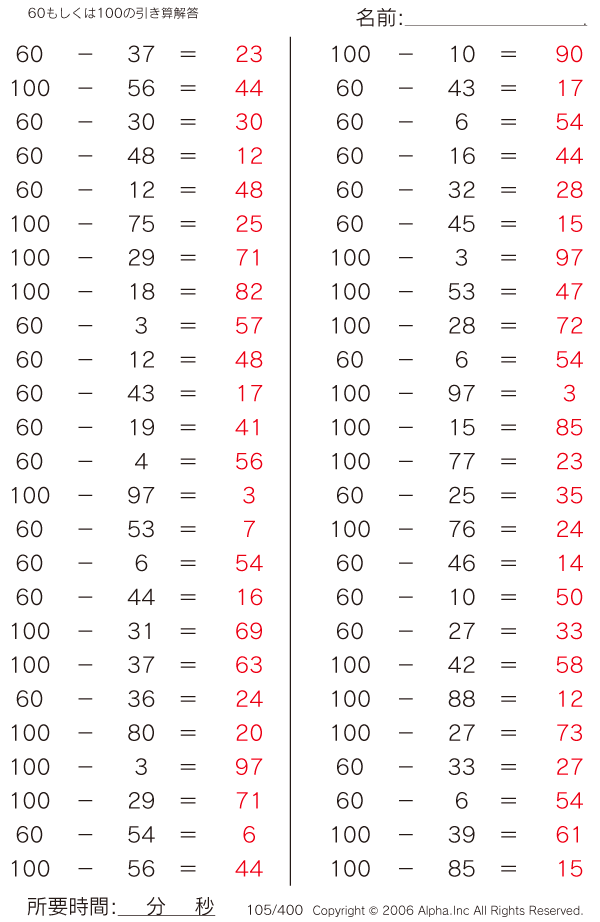 60もしくは100の引き算解答

名前:____

$60 - 37 = 23$
$100 - 56 = 44$
$60 - 30 = 30$
$60 - 48 = 12$
$60 - 12 = 48$
$100 - 75 = 25$
$100 - 29 = 71$
$100 - 18 = 82$
$60 - 3 = 57$
$60 - 12 = 48$
$60 - 43 = 17$
$60 - 19 = 41$
$60 - 4 = 56$
$100 - 97 = 3$
$60 - 53 = 7$
$60 - 6 = 54$
$60 - 44 = 16$
$100 - 31 = 69$
$100 - 37 = 63$
$60 - 36 = 24$
$100 - 80 = 20$
$100 - 3 = 97$
$100 - 29 = 71$
$60 - 54 = 6$
$100 - 56 = 44$

$100 - 10 = 90$
$60 - 43 = 17$
$60 - 6 = 54$
$60 - 16 = 44$
$60 - 32 = 28$
$60 - 45 = 15$
$100 - 3 = 97$
$100 - 53 = 47$
$100 - 28 = 72$
$60 - 6 = 54$
$100 - 97 = 3$
$100 - 15 = 85$
$100 - 77 = 23$
$60 - 25 = 35$
$100 - 76 = 24$
$60 - 46 = 14$
$60 - 10 = 50$
$60 - 27 = 33$
$100 - 42 = 58$
$100 - 88 = 12$
$100 - 27 = 73$
$60 - 33 = 27$
$60 - 6 = 54$
$100 - 39 = 61$
$100 - 85 = 15$

所要時間:____分____秒

105/400 Copyright © 2006 Alpha.Inc All Rights Reserved.